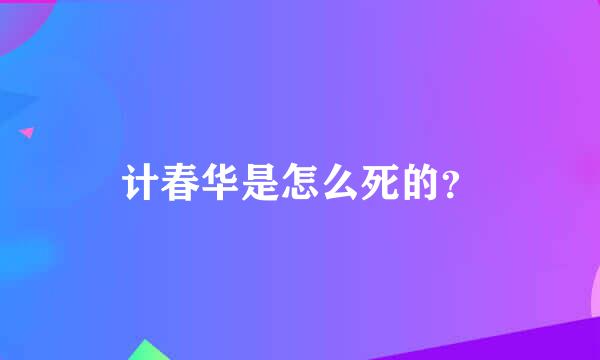 计春华是怎么死的?